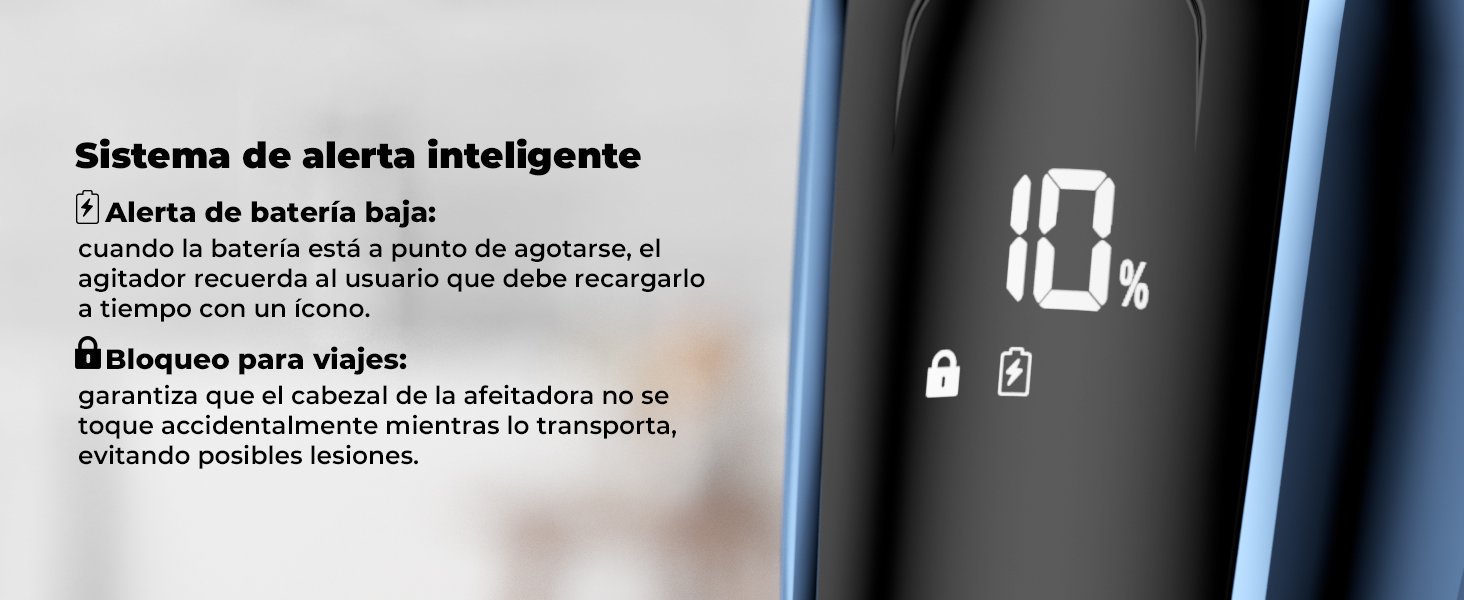 Sistema de alerta inteligente

Alerta de batería baja:
cuando la batería está a punto de agotarse, el agitador recuerda al usuario que debe recargarlo a tiempo con un ícono.

Bloqueo para viajes:
garantiza que el cabezal de la afeitadora no se toque accidentalmente mientras lo transporta, evitando posibles lesiones.

10%